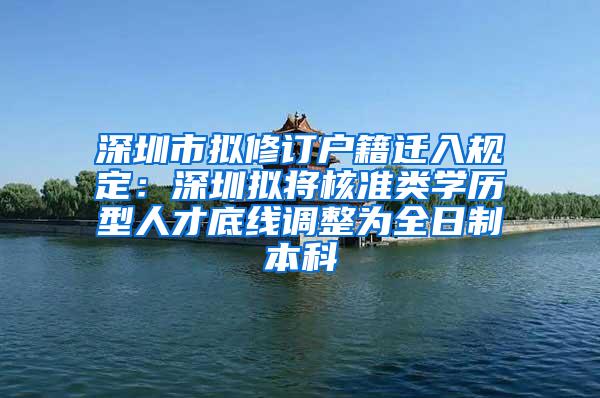 深圳市拟修订户籍迁入规定：深圳拟将核准类学历型人才底线调整为全日制本科